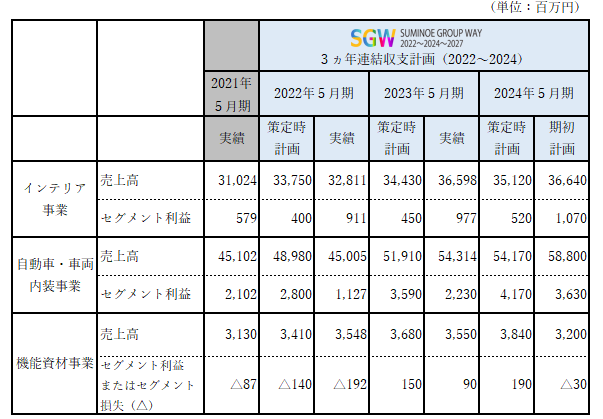 （単位：百万円）

| | | | SGW SUMINOE GROUP WAY 2022～2024～2027 3ヵ年連結収支計画（2022～2024） | | | | | |
|---|---|---|---|---|---|---|---|---|
| | | 2021年5月期 | 2022年5月期 | | 2023年5月期 | | 2024年5月期 | |
| | | 実績 | 策定時計画 | 実績 | 策定時計画 | 実績 | 策定時計画 | 期初計画 |
| インテリア事業 | 売上高 | 31,024 | 33,750 | 32,811 | 34,430 | 36,598 | 35,120 | 36,640 |
| | セグメント利益 | 579 | 400 | 911 | 450 | 977 | 520 | 1,070 |
| 自動車・車両内装事業 | 売上高 | 45,102 | 48,980 | 45,005 | 51,910 | 54,314 | 54,170 | 58,800 |
| | セグメント利益 | 2,102 | 2,800 | 1,127 | 3,590 | 2,230 | 4,170 | 3,630 |
| 機能資材事業 | 売上高 | 3,130 | 3,410 | 3,548 | 3,680 | 3,550 | 3,840 | 3,200 |
| | セグメント利益またはセグメント損失（△） | △87 | △140 | △192 | 150 | 90 | 190 | △30 |